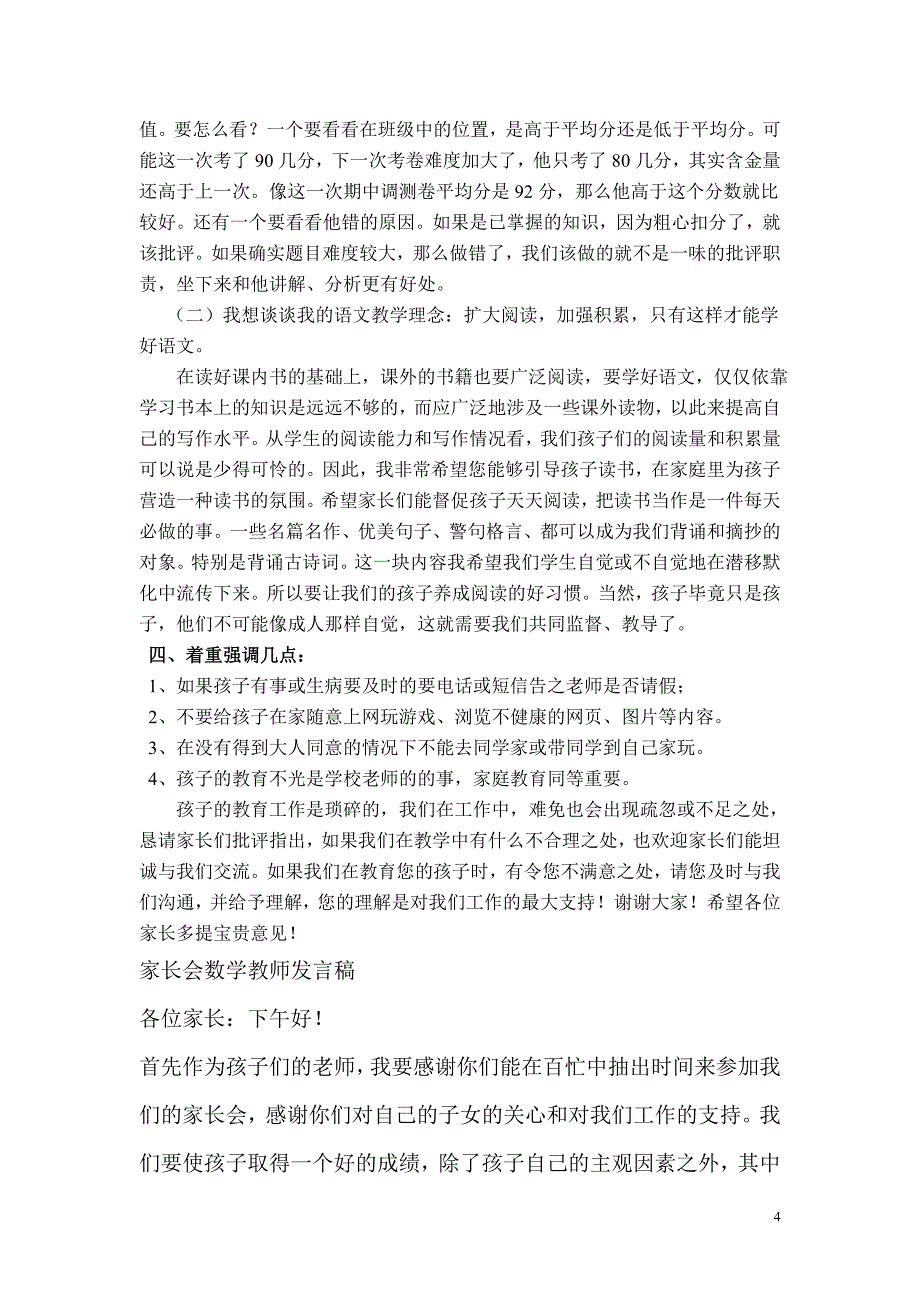 值。要怎么看？一个要看看在班级中的位置，是高于平均分还是低于平均分。可能这一次考了 90 几分，下一次考卷难度加大了，他只考了 80 几分，其实含金量还高于上一次。像这一次期中调测卷平均分是 92 分，那么他高于这个分数就比较好。还有一个要看看他错的原因。如果是已掌握的知识，因为粗心扣分了，就该批评。如果确实题目难度较大，那么做错了，我们该做的就不是一味的批评职责，坐下来和他讲解、分析更有好处。

（二）我想谈谈我的语文教学理念：扩大阅读，加强积累，只有这样才能学好语文。

在读好课内书的基础上，课外的书籍也要广泛阅读，要学好语文，仅仅依靠学习书本上的知识是远远不够的，而应广泛地涉及一些课外读物，以此来提高自己的写作水平。从学生的阅读能力和写作情况看，我们孩子们的阅读量和积累量可以说是少得可怜的。因此，我非常希望您能够引导孩子读书，在家庭里为孩子营造一种读书的氛围。希望家长们能督促孩子天天阅读，把读书当作是一件每天必做的事。一些名篇名作、优美句子、警句格言、都可以成为我们背诵和摘抄的对象。特别是背诵古诗词。这一块内容我希望我们学生自觉或不自觉地在潜移默化中流传下来。所以要让我们的孩子养成阅读的好习惯。当然，孩子毕竟只是孩子，他们不可能像成人那样自觉，这就需要我们共同监督、教导了。

四、着重强调几点：

1、如果孩子有事或生病要及时的要电话或短信告之老师是否请假；

2、不要给孩子在家随意上网玩游戏、浏览不健康的网页、图片等内容。

3、在没有得到大人同意的情况下不能去同学家或带同学到自己家玩。

4、孩子的教育不光是学校老师的的事，家庭教育同等重要。

孩子的教育工作是琐碎的，我们在工作中，难免也会出现疏忽或不足之处，恳请家长们批评指出，如果我们在教学中有什么不合理之处，也欢迎家长们能坦诚与我们交流。如果我们在教育您的孩子时，有令您不满意之处，请您及时与我们沟通，并给予理解，您的理解是对我们工作的最大支持！谢谢大家！希望各位家长多提宝贵意见！

家长会数学教师发言稿

各位家长：下午好！

首先作为孩子们的老师，我要感谢你们能在百忙中抽出时间来参加我们的家长会，感谢你们对自己的子女的关心和对我们工作的支持。我们要使孩子取得一个好的成绩，除了孩子自己的主观因素之外，其中

4